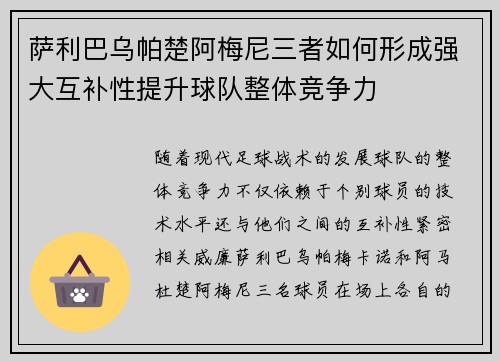 萨利巴乌帕楚阿梅尼三者如何形成强大互补性提升球队整体竞争力

随着现代足球战术的发展球队的整体竞争力不仅依赖于个别球员的技术水平还与他们之间的互补性紧密相关威廉萨利巴乌帕梅卡诺和阿马杜楚阿梅尼三名球员在场上各自的